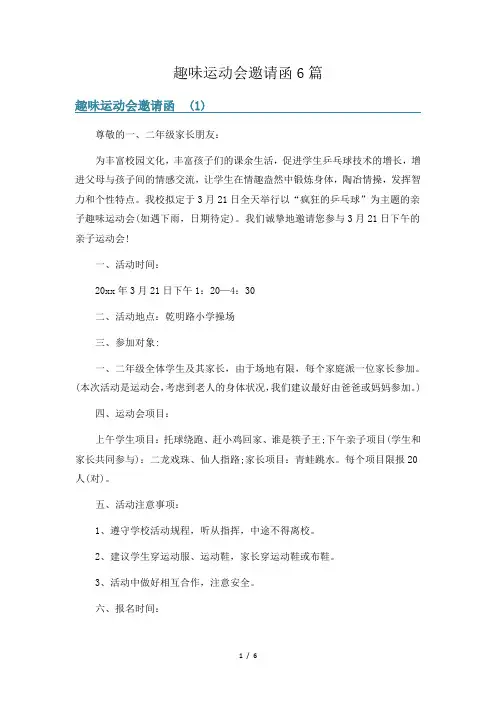 趣味运动会邀请函 6 篇

趣味运动会邀请函 (1)

尊敬的一、二年级家长朋友:

为丰富校园文化，丰富孩子们的课余生活，促进学生乒乓球技术的增长，增进父母与孩子间的情感交流，让学生在情趣盎然中锻炼身体，陶冶情操，发挥智力和个性特点。我校拟定于 3 月 21 日全天举行以“疯狂的乒乓球”为主题的亲子趣味运动会(如遇下雨，日期待定)。我们诚挚地邀请您参与 3 月 21 日下午的亲子运动会!

一、活动时间:

20xx 年 3 月 21 日下午 1：20—4：30

二、活动地点：乾明路小学操场

三、参加对象:

一、二年级全体学生及其家长，由于场地有限，每个家庭派一位家长参加。(本次活动是运动会，考虑到老人的身体状况，我们建议最好由爸爸或妈妈参加。)

四、运动会项目:

上午学生项目：托球绕跑、赶小鸡回家、谁是筷子王;下午亲子项目(学生和家长共同参与)：二龙戏珠、仙人指路;家长项目：青蛙跳水。每个项目限报 20 人(对)。

五、活动注意事项:

1、遵守学校活动规程，听从指挥，中途不得离校。

2、建议学生穿运动服、运动鞋，家长穿运动鞋或布鞋。

3、活动中做好相互合作，注意安全。

六、报名时间:

1 / 6